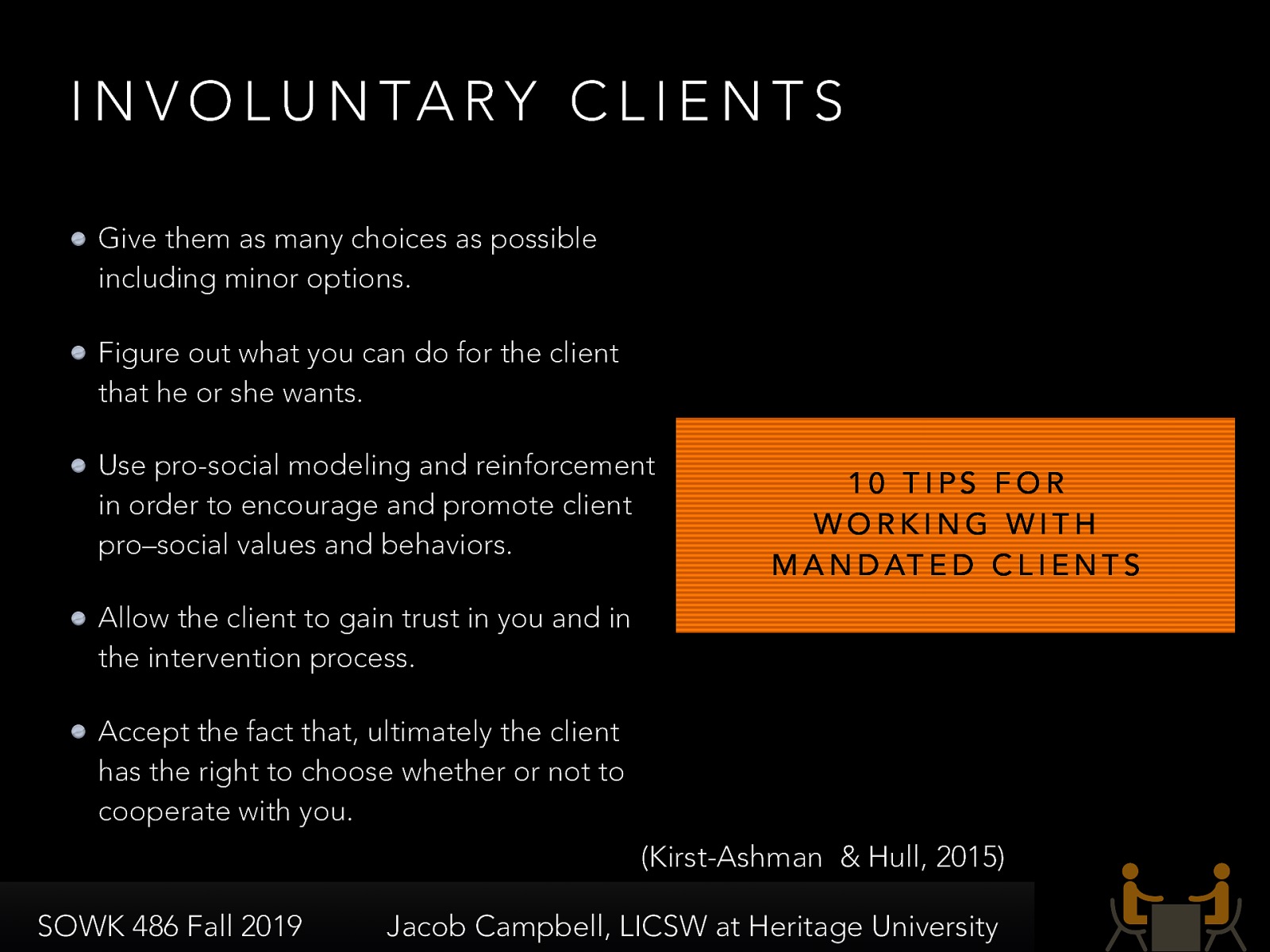 INVOLUNTARY CLIENTS

Give them as many choices as possible including minor options.

Figure out what you can do for the client that he or she wants.

Use pro-social modeling and reinforcement in order to encourage and promote client pro–social values and behaviors.

Allow the client to gain trust in you and in the intervention process.

Accept the fact that, ultimately the client has the right to choose whether or not to cooperate with you.

10 TIPS FOR WORKING WITH MANDATED CLIENTS

(Kirst-Ashman & Hull, 2015)

SOWK 486 Fall 2019

Jacob Campbell, LICSW at Heritage University